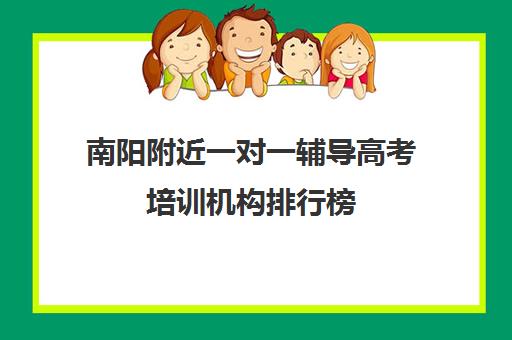 南阳附近一对一辅导高考培训机构排行榜